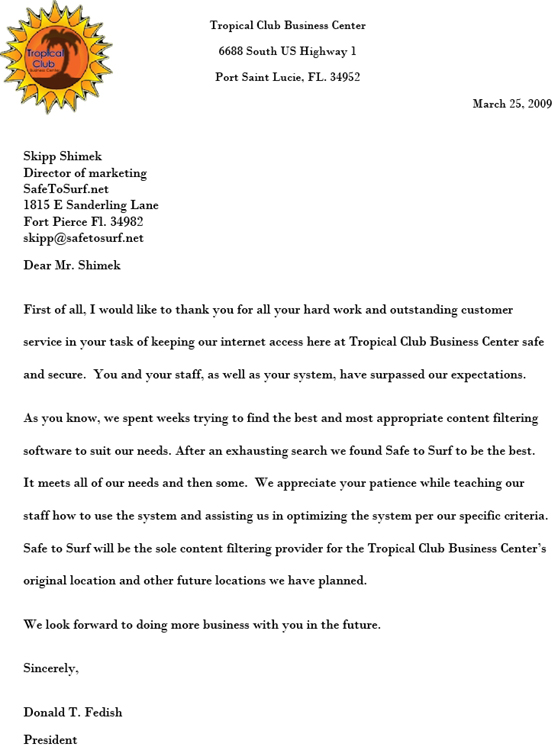 Tropical Club Business Center

Tropical Club Business Center
6688 South US Highway 1
Port Saint Lucie, FL. 34952

March 25, 2009

Skipp Shimek
Director of marketing
SafeToSurf.net
1815 E Sanderling Lane
Fort Pierce Fl. 34982
skipp@safetosurf.net

Dear Mr. Shimek

First of all, I would like to thank you for all your hard work and outstanding customer service in your task of keeping our internet access here at Tropical Club Business Center safe and secure. You and your staff, as well as your system, have surpassed our expectations.

As you know, we spent weeks trying to find the best and most appropriate content filtering software to suit our needs. After an exhausting search we found Safe to Surf to be the best. It meets all of our needs and then some. We appreciate your patience while teaching our staff how to use the system and assisting us in optimizing the system per our specific criteria. Safe to Surf will be the sole content filtering provider for the Tropical Club Business Center's original location and other future locations we have planned.

We look forward to doing more business with you in the future.

Sincerely,

Donald T. Fedish
President